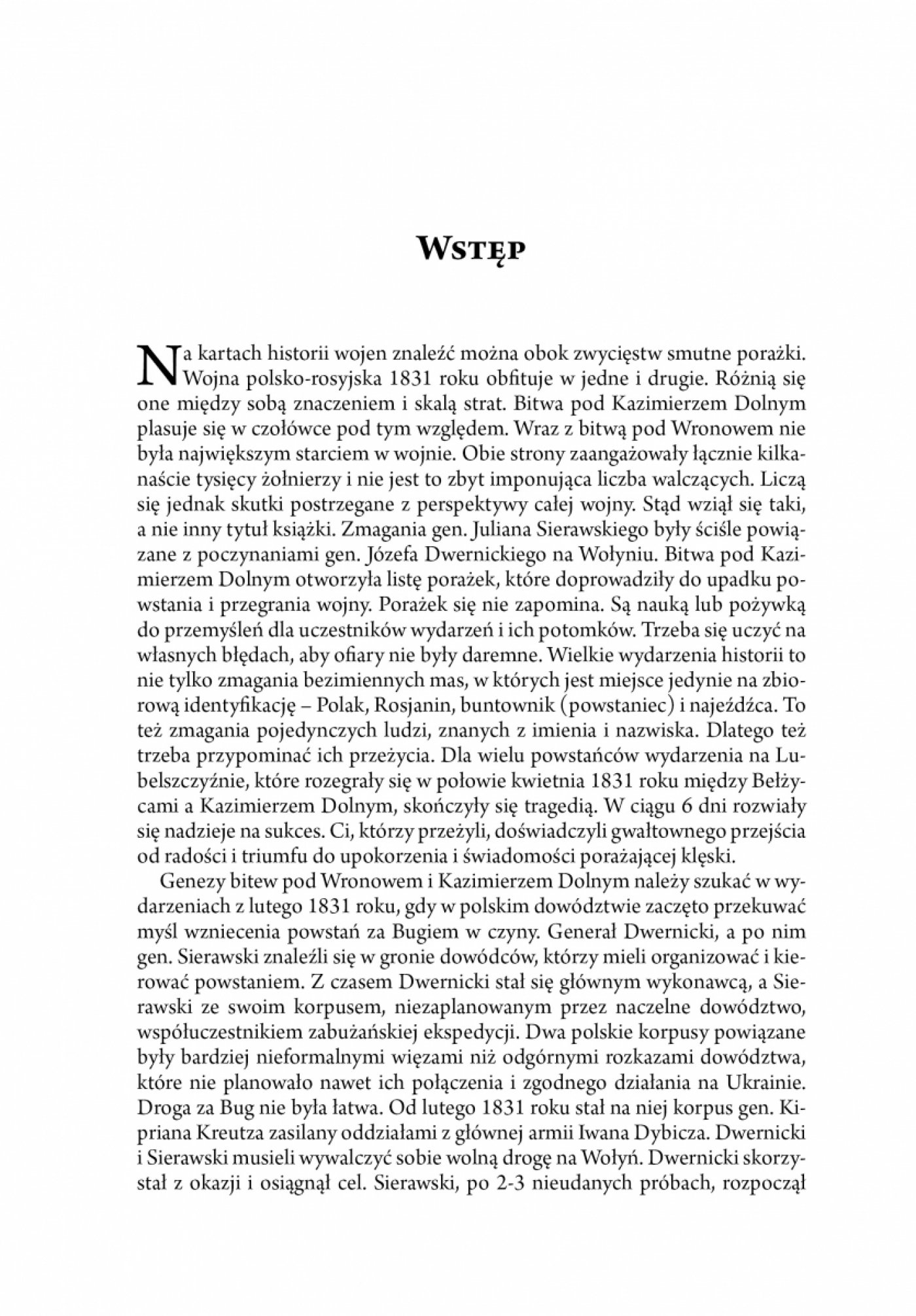 Wstęp

Na kartach historii wojen znaleźć można obok zwycięstw smutne porażki. Wojna polsko-rosyjska 1831 roku obfituje w jedne i drugie. Różnią się one między sobą znaczeniem i skalą strat. Bitwa pod Kazimierzem Dolnym plasuje się w czołówce pod tym względem. Wraz z bitwą pod Wronowem nie była największym starciem w wojnie. Obie strony zaangażowały łącznie kilkanaście tysięcy żołnierzy i nie jest to zbyt imponująca liczba walczących. Liczą się jednak skutki postrzegane z perspektywy całej wojny. Stąd wziął się taki, a nie inny tytuł książki. Zmagania gen. Juliana Sierawskiego były ściśle powiązane z poczynaniami gen. Józefa Dwernickiego na Wołyniu. Bitwa pod Kazimierzem Dolnym otworzyła listę porażek, które doprowadziły do upadku powstania i przegrania wojny. Porażek się nie zapomina. Są nauką lub pożywką do przemyśleń dla uczestników wydarzeń i ich potomków. Trzeba się uczyć na własnych błędach, aby ofiary nie były daremne. Wielkie wydarzenia historii to nie tylko zmagania bezimiennych mas, w których jest miejsce jedynie na zbiorową identyfikację – Polak, Rosjanin, buntownik (powstaniec) i najeźdźca. To też zmagania pojedynczych ludzi, znanych z imienia i nazwiska. Dlatego też trzeba przypominać ich przeżycia. Dla wielu powstańców wydarzenia na Lubelszczyźnie, które rozegrały się w połowie kwietnia 1831 roku między Bełżycami a Kazimierzem Dolnym, skończyły się tragedią. W ciągu 6 dni rozwiały się nadzieje na sukces. Ci, którzy przeżyli, doświadczyli gwałtownego przejścia od radości i triumfu do upokorzenia i świadomości porażającej klęski.

Genezy bitew pod Wronowem i Kazimierzem Dolnym należy szukać w wydarzeniach z lutego 1831 roku, gdy w polskim dowództwie zaczęto przekuwać myśl wzniecenia powstań za Bugiem w czyny. Generał Dwernicki, a po nim gen. Sierawski znaleźli się w gronie dowódców, którzy mieli organizować i kierować powstaniem. Z czasem Dwernicki stał się głównym wykonawcą, a Sierawski ze swoim korpusem, niezaplanowanym przez naczelne dowództwo, współuczestnikiem zabużańskiej ekspedycji. Dwa polskie korpusy powiązane były bardziej nieformalnymi więzami niż odgórnymi rozkazami dowództwa, które nie planowało nawet ich połączenia i zgodnego działania na Ukrainie. Droga za Bug nie była łatwa. Od lutego 1831 roku stał na niej korpus gen. Kipriana Kreutza zasilany oddziałami z głównej armii Iwana Dybicza. Dwernicki i Sierawski musieli wywalczyć sobie wolną drogę na Wołyń. Dwernicki skorzystał z okazji i osiągnął cel. Sierawski, po 2-3 nieudanych próbach, rozpoczął